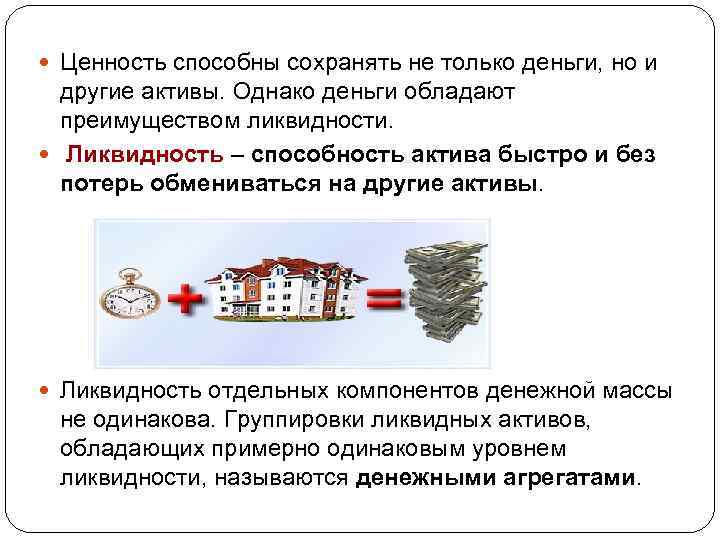 Ценность способны сохранять не только деньги, но и другие активы. Однако деньги обладают преимуществом ликвидности.

Ликвидность – способность актива быстро и без потерь обмениваться на другие активы.

Ликвидность отдельных компонентов денежной массы не одинакова. Группировки ликвидных активов, обладающих примерно одинаковым уровнем ликвидности, называются денежными агрегатами.